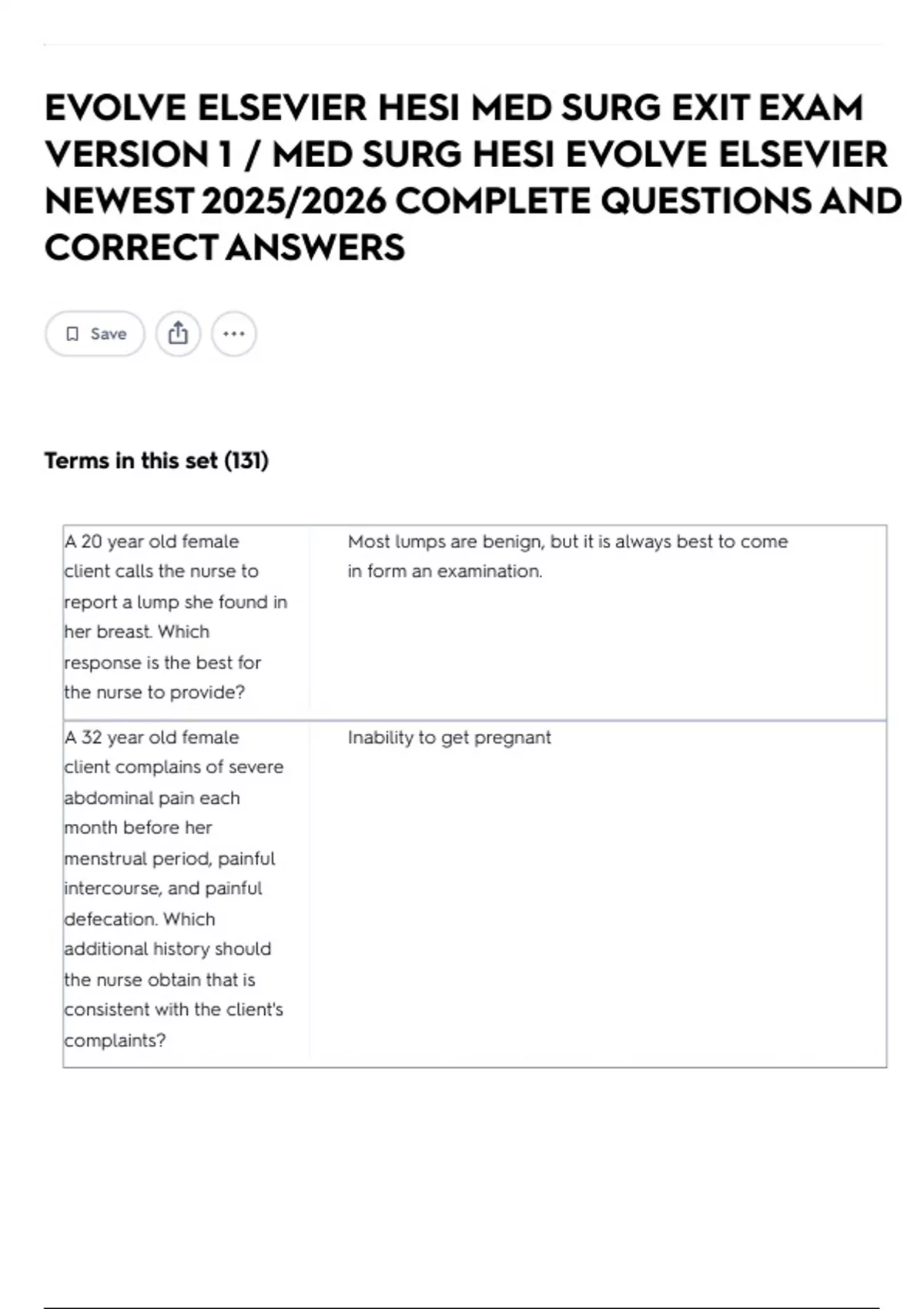 EVOLVE ELSEVIER HESI MED SURG EXIT EXAM VERSION 1 / MED SURG HESI EVOLVE ELSEVIER NEWEST 2025/2026 COMPLETE QUESTIONS AND CORRECT ANSWERS

Save

Terms in this set (131)

| | |
|---|---|
| A 20 year old female client calls the nurse to report a lump she found in her breast. Which response is the best for the nurse to provide? | Most lumps are benign, but it is always best to come in form an examination. |
| A 32 year old female client complains of severe abdominal pain each month before her menstrual period, painful intercourse, and painful defecation. Which additional history should the nurse obtain that is consistent with the client's complaints? | Inability to get pregnant |